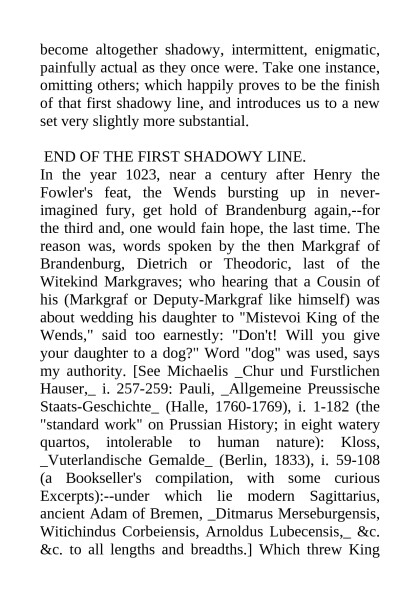 become altogether shadowy, intermittent, enigmatic, painfully actual as they once were. Take one instance, omitting others; which happily proves to be the finish of that first shadowy line, and introduces us to a new set very slightly more substantial.

END OF THE FIRST SHADOWY LINE.
In the year 1023, near a century after Henry the Fowler's feat, the Wends bursting up in never-imagined fury, get hold of Brandenburg again,--for the third and, one would fain hope, the last time. The reason was, words spoken by the then Markgraf of Brandenburg, Dietrich or Theodoric, last of the Witekind Markgraves; who hearing that a Cousin of his (Markgraf or Deputy-Markgraf like himself) was about wedding his daughter to "Mistevoi King of the Wends," said too earnestly: "Don't! Will you give your daughter to a dog?" Word "dog" was used, says my authority. [See Michaelis _Chur und Furstlichen Hauser,_ i. 257-259: Pauli, _Allgemeine Preussische Staats-Geschichte_ (Halle, 1760-1769), i. 1-182 (the "standard work" on Prussian History; in eight watery quartos, intolerable to human nature): Kloss, _Vuterlandische Gemalde_ (Berlin, 1833), i. 59-108 (a Bookseller's compilation, with some curious Excerpts):--under which lie modern Sagittarius, ancient Adam of Bremen, _Ditmarus Merseburgensis, Witichindus Corbeiensis, Arnoldus Lubecensis,_ &c. &c. to all lengths and breadths.] Which threw King